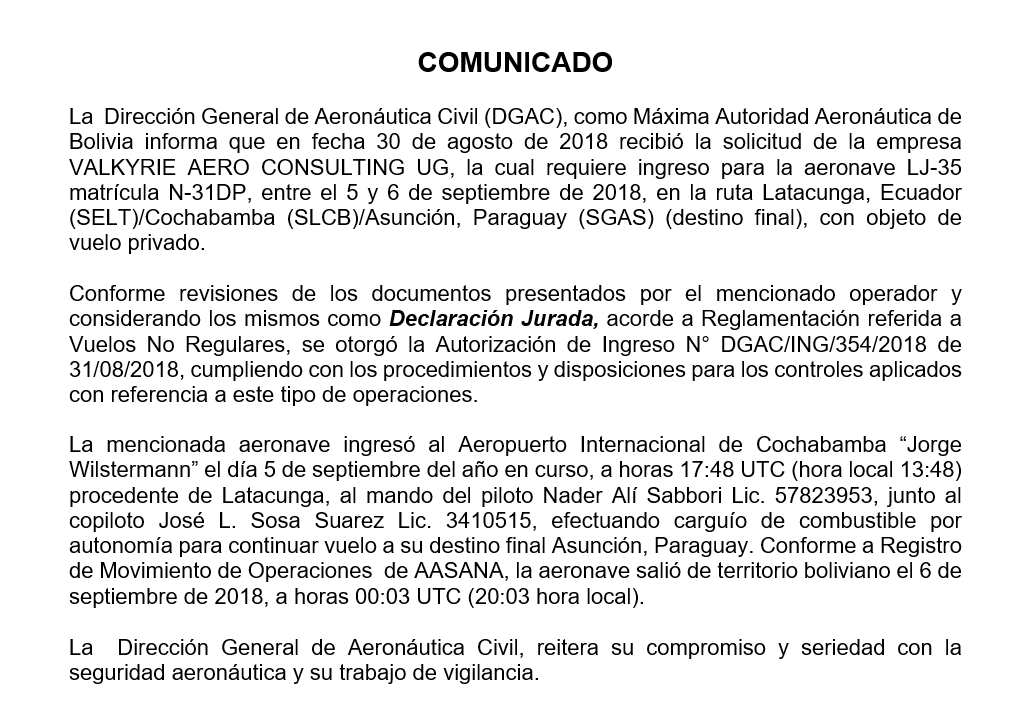 COMUNICADO

La Dirección General de Aeronáutica Civil (DGAC), como Máxima Autoridad Aeronáutica de Bolivia informa que en fecha 30 de agosto de 2018 recibió la solicitud de la empresa VALKYRIE AERO CONSULTING UG, la cual requiere ingreso para la aeronave LJ-35 matrícula N-31DP, entre el 5 y 6 de septiembre de 2018, en la ruta Latacunga, Ecuador (SELT)/Cochabamba (SLCB)/Asunción, Paraguay (SGAS) (destino final), con objeto de vuelo privado.

Conforme revisiones de los documentos presentados por el mencionado operador y considerando los mismos como Declaración Jurada, acorde a Reglamentación referida a Vuelos No Regulares, se otorgó la Autorización de Ingreso N° DGAC/ING/354/2018 de 31/08/2018, cumpliendo con los procedimientos y disposiciones para los controles aplicados con referencia a este tipo de operaciones.

La mencionada aeronave ingresó al Aeropuerto Internacional de Cochabamba “Jorge Wilstermann” el día 5 de septiembre del año en curso, a horas 17:48 UTC (hora local 13:48) procedente de Latacunga, al mando del piloto Nader Alí Sabbori Lic. 57823953, junto al copiloto José L. Sosa Suarez Lic. 3410515, efectuando carguío de combustible por autonomía para continuar vuelo a su destino final Asunción, Paraguay. Conforme a Registro de Movimiento de Operaciones de AASANA, la aeronave salió de territorio boliviano el 6 de septiembre de 2018, a horas 00:03 UTC (20:03 hora local).

La Dirección General de Aeronáutica Civil, reitera su compromiso y seriedad con la seguridad aeronáutica y su trabajo de vigilancia.